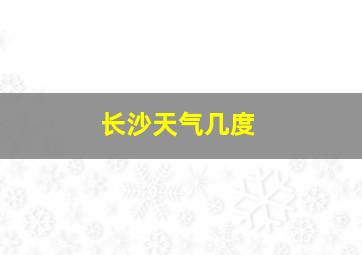 长沙天气几度